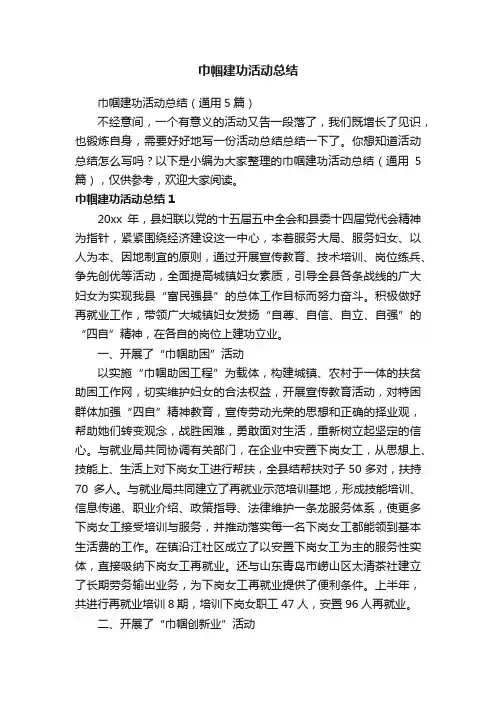 巾帼建功活动总结

巾帼建功活动总结（通用 5 篇）

不经意间，一个有意义的活动又告一段落了，我们既增长了见识，也锻炼自身，需要好好地写一份活动总结总结一下了。你想知道活动总结怎么写吗？以下是小编为大家整理的巾帼建功活动总结（通用 5 篇），仅供参考，欢迎大家阅读。

巾帼建功活动总结 1

20xx 年，县妇联以党的十五届五中全会和县委十四届党代会精神为指针，紧紧围绕经济建设这一中心，本着服务大局、服务妇女、以人为本、因地制宜的原则，通过开展宣传教育、技术培训、岗位练兵、争先创优等活动，全面提高城镇妇女素质，引导全县各条战线的广大妇女为实现我县“富民强县”的总体工作目标而努力奋斗。积极做好再就业工作，带领广大城镇妇女发扬“自尊、自信、自立、自强”的“四自”精神，在各自的岗位上建功立业。

一、开展了“巾帼助困”活动

以实施“巾帼助困工程”为载体，构建城镇、农村于一体的扶贫助困工作网，切实维护妇女的合法权益，开展宣传教育活动，对特困群体加强“四自”精神教育，宣传劳动光荣的思想和正确的择业观，帮助她们转变观念，战胜困难，勇敢面对生活，重新树立起坚定的信心。与就业局共同协调有关部门，在企业中安置下岗女工，从思想上、技能上、生活上对下岗女工进行帮扶，全县结帮扶对子 50 多对，扶持 70 多人。与就业局共同建立了再就业示范培训基地，形成技能培训、信息传递、职业介绍、政策指导、法律维护一条龙服务体系，使更多下岗女工接受培训与服务，并推动落实每一名下岗女工都能领到基本生活费的工作。在镇沿江社区成立了以安置下岗女工为主的服务性实体，直接吸纳下岗女工再就业。还与山东青岛市崂山区太清茶社建立了长期劳务输出业务，为下岗女工再就业提供了便利条件。上半年，共进行再就业培训 8 期，培训下岗女职工 47 人，安置 96 人再就业。

二、开展了“巾帼创新业”活动